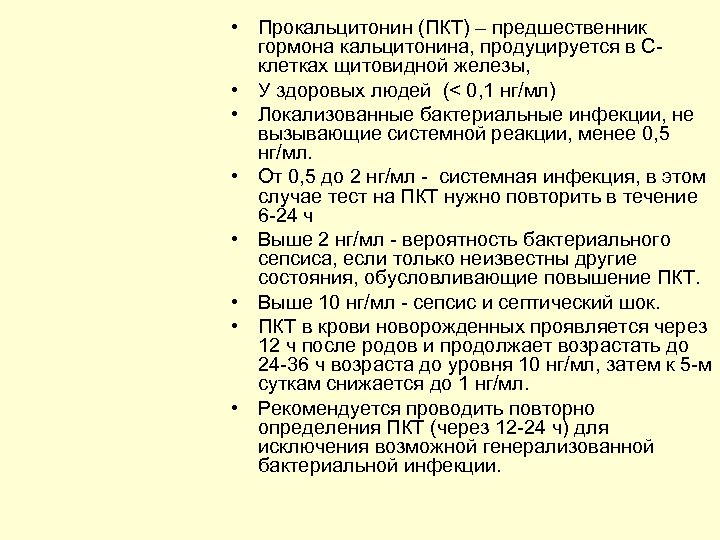 • Прокальцитонин (ПКТ) – предшественник гормона кальцитонина, продуцируется в С-клетках щитовидной железы,

• У здоровых людей (< 0,1 нг/мл)

• Локализованные бактериальные инфекции, не вызывающие системной реакции, менее 0,5 нг/мл.

• От 0,5 до 2 нг/мл - системная инфекция, в этом случае тест на ПКТ нужно повторить в течение 6-24 ч

• Выше 2 нг/мл - вероятность бактериального сепсиса, если только неизвестны другие состояния, обусловливающие повышение ПКТ.

• Выше 10 нг/мл - сепсис и септический шок.

• ПКТ в крови новорожденных проявляется через 12 ч после родов и продолжает возрастать до 24-36 ч возраста до уровня 10 нг/мл, затем к 5-м суткам снижается до 1 нг/мл.

• Рекомендуется проводить повторно определения ПКТ (через 12-24 ч) для исключения возможной генерализованной бактериальной инфекции.